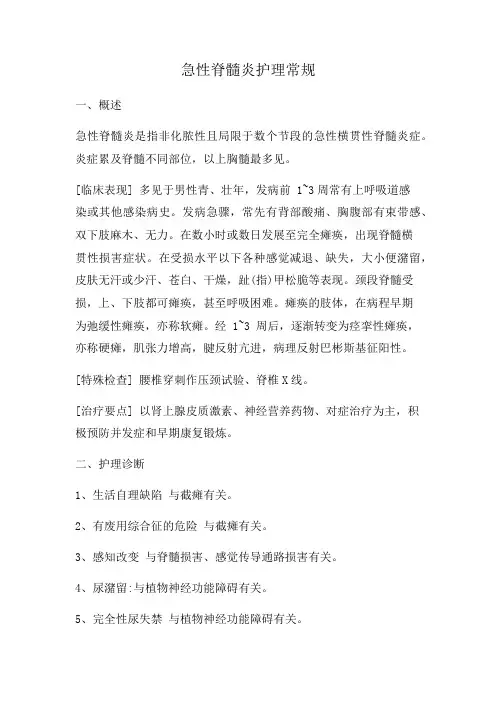 急性脊髓炎护理常规

一、概述

急性脊髓炎是指非化脓性且局限于数个节段的急性横贯性脊髓炎症。炎症累及脊髓不同部位，以上胸髓最多见。

[临床表现] 多见于男性青、壮年，发病前 1~3 周常有上呼吸道感染或其他感染病史。发病急骤，常先有背部酸痛、胸腹部有束带感、双下肢麻木、无力。在数小时或数日发展至完全瘫痪，出现脊髓横贯性损害症状。在受损水平以下各种感觉减退、缺失，大小便潴留，皮肤无汗或少汗、苍白、干燥，趾(指)甲松脆等表现。颈段脊髓受损，上、下肢都可瘫痪，甚至呼吸困难。瘫痪的肢体，在病程早期为弛缓性瘫痪，亦称软瘫。经 1~3 周后，逐渐转变为痉挛性瘫痪，亦称硬瘫，肌张力增高，腱反射亢进，病理反射巴彬斯基征阳性。

[特殊检查] 腰椎穿刺作压颈试验、脊椎 X 线。

[治疗要点] 以肾上腺皮质激素、神经营养药物、对症治疗为主，积极预防并发症和早期康复锻炼。

二、护理诊断

1、生活自理缺陷 与截瘫有关。

2、有废用综合征的危险 与截瘫有关。

3、感知改变 与脊髓损害、感觉传导通路损害有关。

4、尿潴留:与植物神经功能障碍有关。

5、完全性尿失禁 与植物神经功能障碍有关。